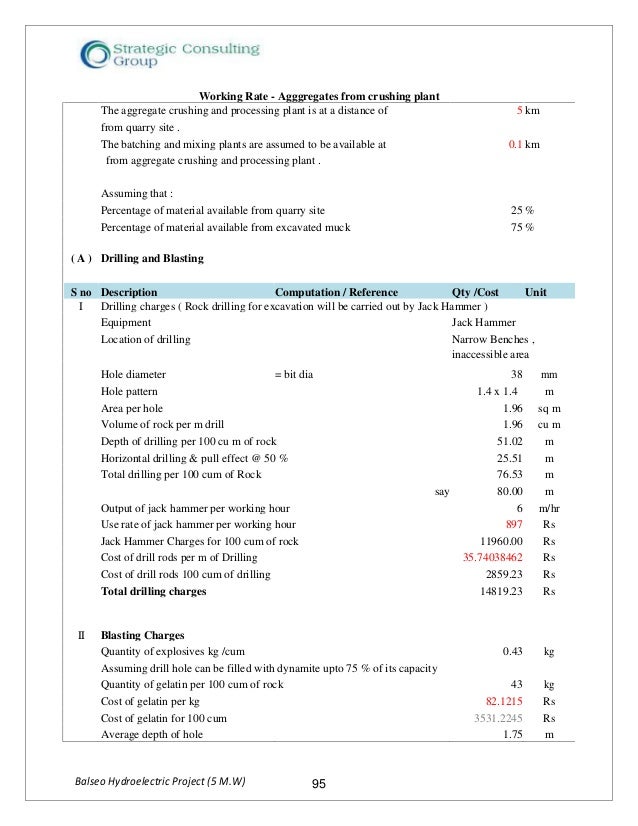 Strategic Consulting Group

Working Rate - Agggregates from crushing plant

The aggregate crushing and processing plant is at a distance of 5 km from quarry site .

The batching and mixing plants are assumed to be available at 0.1 km from aggregate crushing and processing plant .

Assuming that :

Percentage of material available from quarry site 25 %

Percentage of material available from excavated muck 75 %

( A ) Drilling and Blasting

| S no | Description | Computation / Reference | Qty /Cost | Unit |
|---|---|---|---|---|
| I | Drilling charges ( Rock drilling for excavation will be carried out by Jack Hammer ) | | | |
| | Equipment | | Jack Hammer | |
| | Location of drilling | | Narrow Benches , inaccessible area | |
| | Hole diameter | = bit dia | 38 | mm |
| | Hole pattern | | 1.4 x 1.4 | m |
| | Area per hole | | 1.96 | sq m |
| | Volume of rock per m drill | | 1.96 | cu m |
| | Depth of drilling per 100 cu m of rock | | 51.02 | m |
| | Horizontal drilling & pull effect @ 50 % | | 25.51 | m |
| | Total drilling per 100 cum of Rock | | 76.53 | m |
| | | say | 80.00 | m |
| | Output of jack hammer per working hour | | 6 | m/hr |
| | Use rate of jack hammer per working hour | | 897 | Rs |
| | Jack Hammer Charges for 100 cum of rock | | 11960.00 | Rs |
| | Cost of drill rods per m of Drilling | | 35.74038462 | Rs |
| | Cost of drill rods 100 cum of drilling | | 2859.23 | Rs |
| | Total drilling charges | | 14819.23 | Rs |
| II | Blasting Charges | | | |
| | Quantity of explosives kg /cum | | 0.43 | kg |
| | Assuming drill hole can be filled with dynamite upto 75 % of its capacity | | | |
| | Quantity of gelatin per 100 cum of rock | | 43 | kg |
| | Cost of gelatin per kg | | 82.1215 | Rs |
| | Cost of gelatin for 100 cum | | 3531.2245 | Rs |
| | Average depth of hole | | 1.75 | m |

Balseo Hydroelectric Project (5 M.W) 95